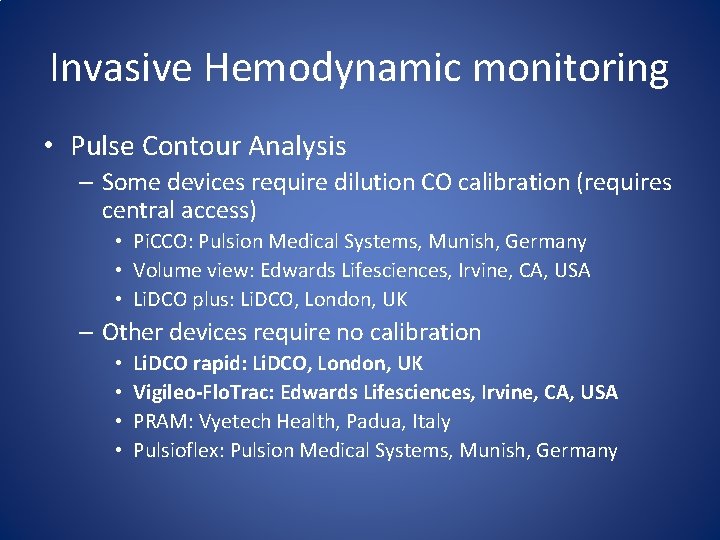 Invasive Hemodynamic monitoring

• Pulse Contour Analysis
– Some devices require dilution CO calibration (requires central access)
• PiCCO: Pulsion Medical Systems, Munish, Germany
• Volume view: Edwards Lifesciences, Irvine, CA, USA
• LiDCO plus: LiDCO, London, UK
– Other devices require no calibration
• LiDCO rapid: LiDCO, London, UK
• Vigileo-FloTrac: Edwards Lifesciences, Irvine, CA, USA
• PRAM: Vyetech Health, Padua, Italy
• Pulsioflex: Pulsion Medical Systems, Munish, Germany